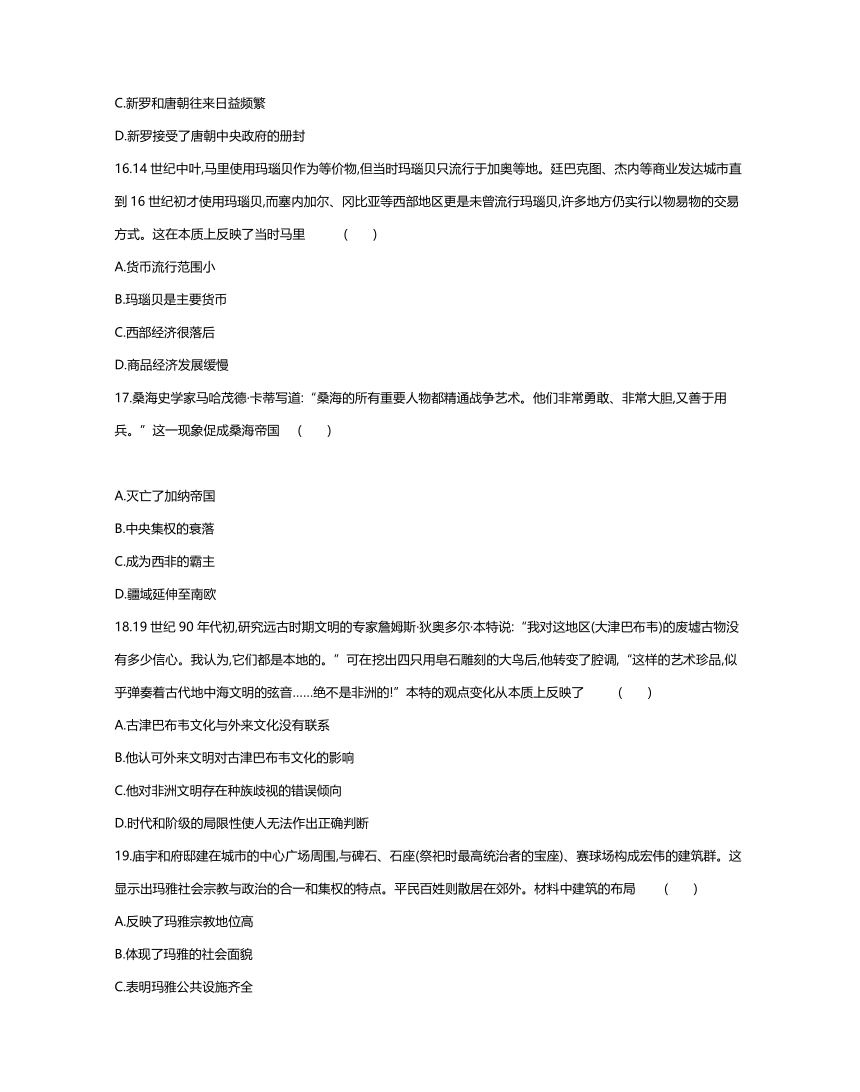 C.新罗和唐朝往来日益频繁

D.新罗接受了唐朝中央政府的册封

16.14 世纪中叶,马里使用玛瑙贝作为等价物,但当时玛瑙贝只流行于加奥等地。廷巴克图、杰内等商业发达城市直到 16 世纪初才使用玛瑙贝,而塞内加尔、冈比亚等西部地区更是未曾流行玛瑙贝,许多地方仍实行以物易物的交易方式。这在本质上反映了当时马里　(　　)

A.货币流行范围小

B.玛瑙贝是主要货币

C.西部经济很落后

D.商品经济发展缓慢

17.桑海史学家马哈茂德·卡蒂写道:“桑海的所有重要人物都精通战争艺术。他们非常勇敢、非常大胆,又善于用兵。”这一现象促成桑海帝国　(　　)

A.灭亡了加纳帝国

B.中央集权的衰落

C.成为西非的霸主

D.疆域延伸至南欧

18.19 世纪 90 年代初,研究远古时期文明的专家詹姆斯·狄奥多尔·本特说:“我对这地区(大津巴布韦)的废墟古物没有多少信心。我认为,它们都是本地的。”可在挖出四只用皂石雕刻的大鸟后,他转变了腔调,“这样的艺术珍品,似乎弹奏着古代地中海文明的弦音……绝不是非洲的!”本特的观点变化从本质上反映了　(　　)

A.古津巴布韦文化与外来文化没有联系

B.他认可外来文明对古津巴布韦文化的影响

C.他对非洲文明存在种族歧视的错误倾向

D.时代和阶级的局限性使人无法作出正确判断

19.庙宇和府邸建在城市的中心广场周围,与碑石、石座(祭祀时最高统治者的宝座)、赛球场构成宏伟的建筑群。这显示出玛雅社会宗教与政治的合一和集权的特点。平民百姓则散居在郊外。材料中建筑的布局　(　　)

A.反映了玛雅宗教地位高

B.体现了玛雅的社会面貌

C.表明玛雅公共设施齐全